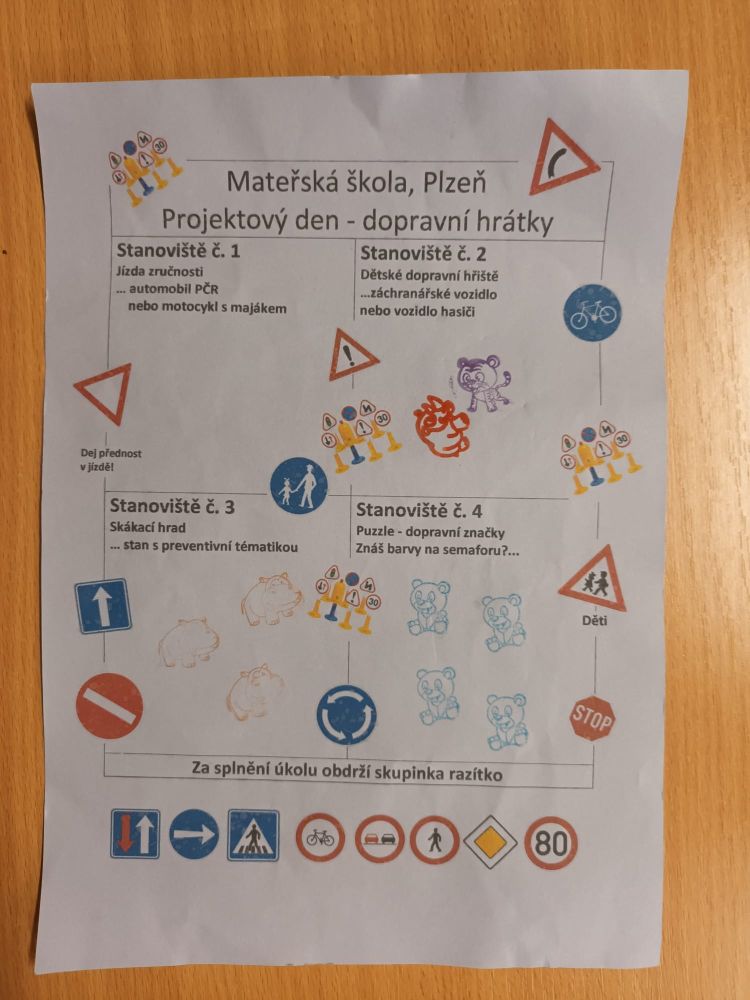 Mateřská škola, Plzeň
Projektový den - dopravní hrátky

Stanoviště č. 1
Jízda zručnosti
... automobil PČR
nebo motocykl s majákem

Stanoviště č. 2
Dětské dopravní hřiště
...záchranářské vozidlo
nebo vozidlo hasiči

Dej přednost v jízdě!

Stanoviště č. 3
Skákací hrad
... stan s preventivní tématikou

Stanoviště č. 4
Puzzle - dopravní značky
Znáš barvy na semaforu?...

Děti

STOP

Za splnění úkolu obdrží skupinka razítko

80